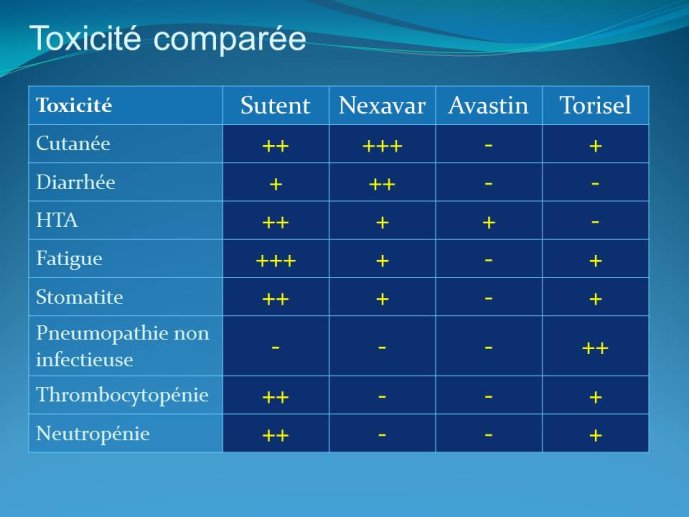 Toxicité comparée

| Toxicité | Sutent | Nexavar | Avastin | Torisel |
|---|---|---|---|---|
| Cutanée | ++ | +++ | - | + |
| Diarrhée | + | ++ | - | - |
| HTA | ++ | + | + | - |
| Fatigue | +++ | + | - | + |
| Stomatite | ++ | + | - | + |
| Pneumopathie non infectieuse | - | - | - | ++ |
| Thrombocytopénie | ++ | - | - | + |
| Neutropénie | ++ | - | - | + |